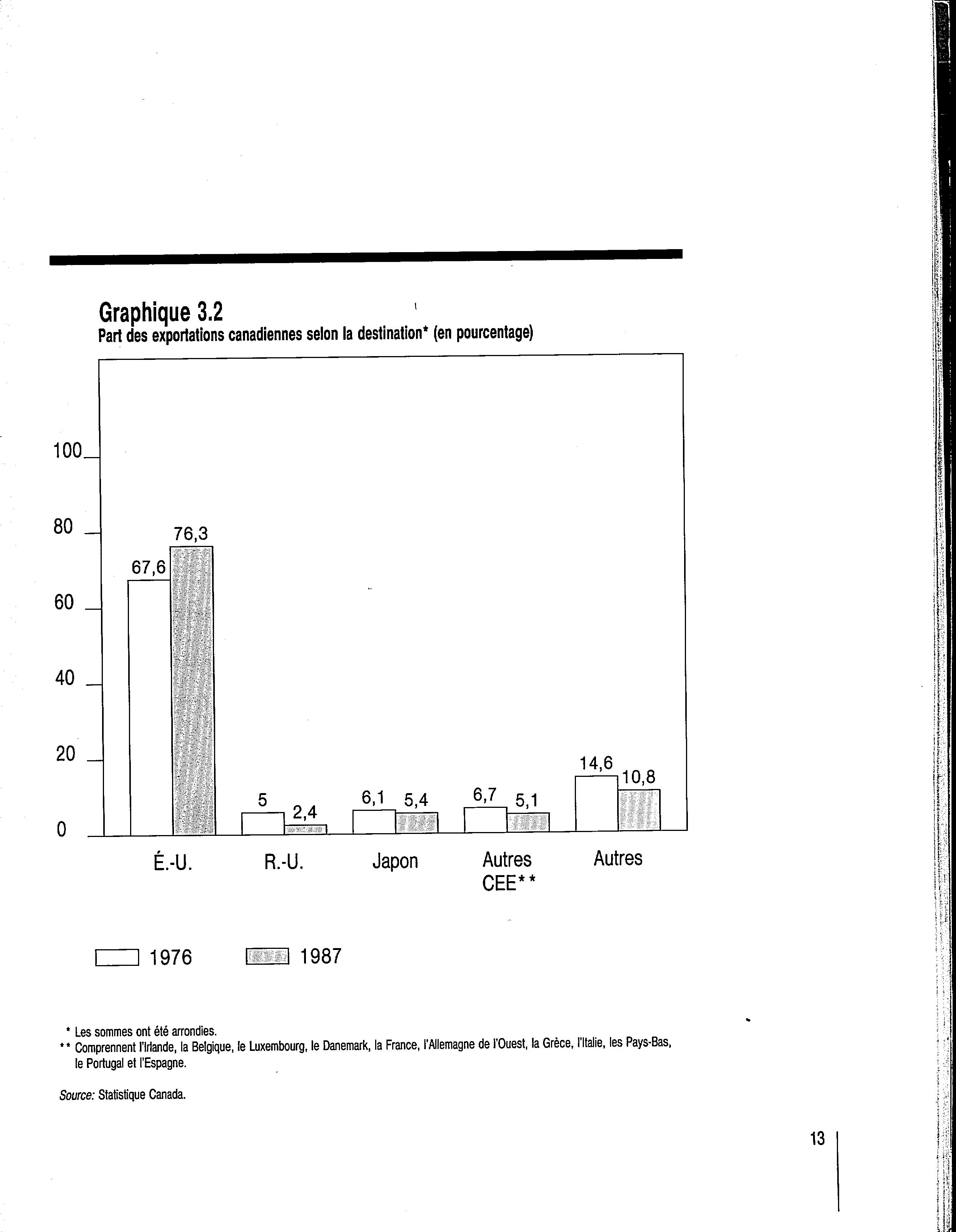 Graphique 3.2
Part des exportations canadiennes selon la destination* (en pourcentage)

100
80
60
40
20
0

67,6
76,3
5
2,4
6,1
5,4
6,7
5,1
14,6
10,8

É.-U.
R.-U.
Japon
Autres CEE**
Autres

1976
1987

* Les sommes ont été arrondies.
** Comprennent l'Irlande, la Belgique, le Luxembourg, le Danemark, la France, l'Allemagne de l'Ouest, la Grèce, l'Italie, les Pays-Bas, le Portugal et l'Espagne.

Source: Statistique Canada.

13